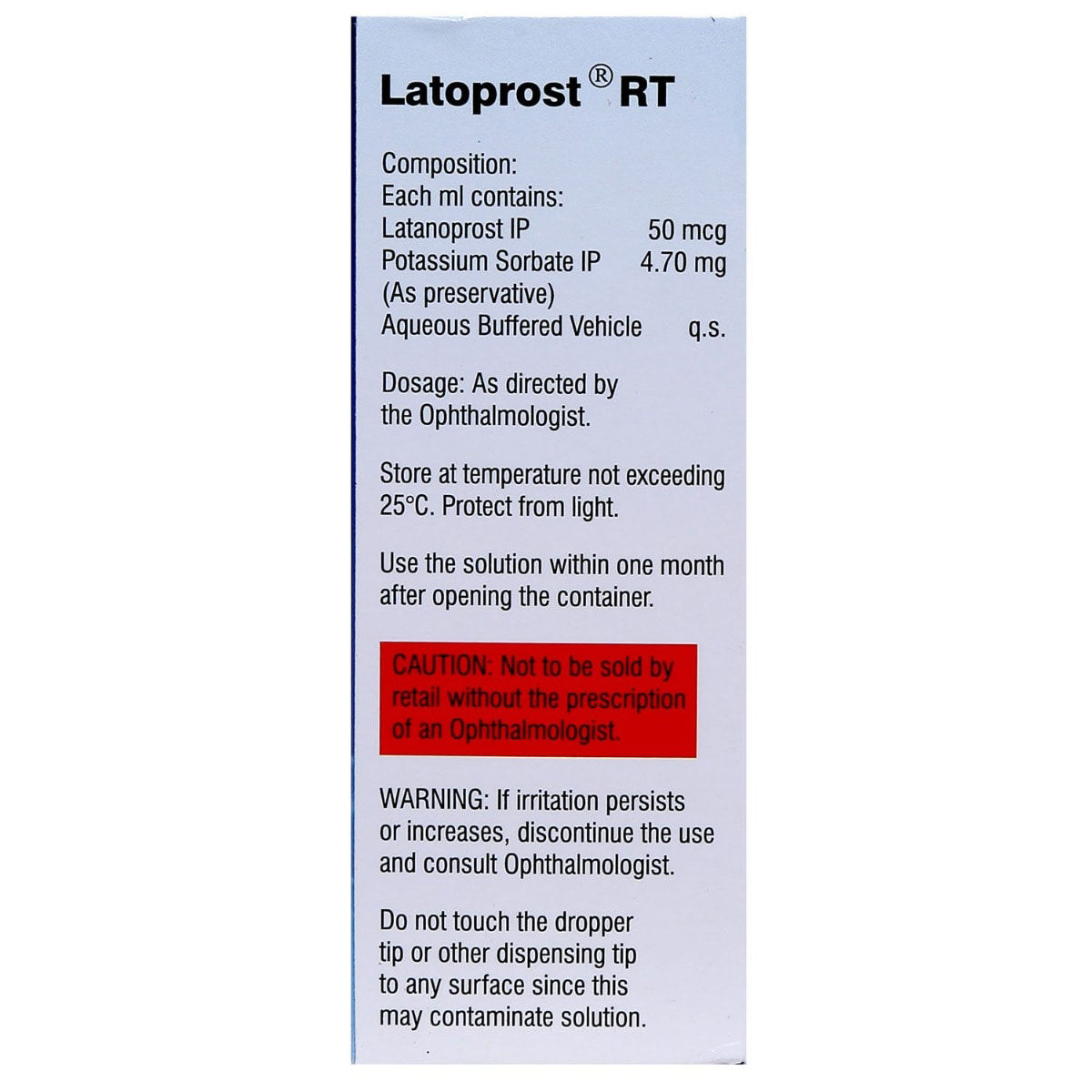 Latoprost® RT

Composition:
Each ml contains:
Latanoprost IP 50 mcg
Potassium Sorbate IP 4.70 mg
(As preservative)
Aqueous Buffered Vehicle q.s.

Dosage: As directed by the Ophthalmologist.

Store at temperature not exceeding 25°C. Protect from light.

Use the solution within one month after opening the container.

CAUTION: Not to be sold by retail without the prescription of an Ophthalmologist.

WARNING: If irritation persists or increases, discontinue the use and consult Ophthalmologist.

Do not touch the dropper tip or other dispensing tip to any surface since this may contaminate solution.